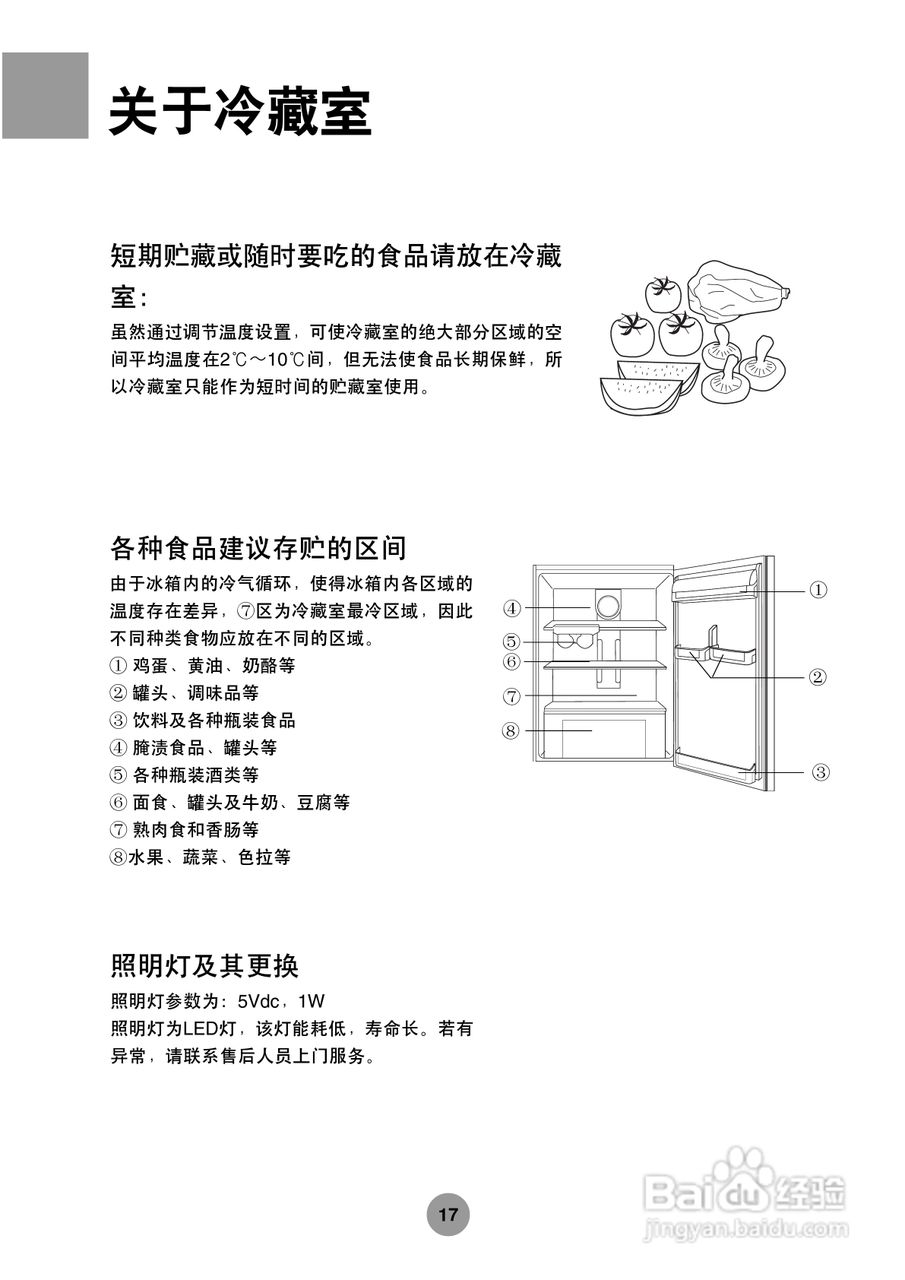 关于冷藏室

短期贮藏或随时要吃的食品请放在冷藏室:

虽然通过调节温度设置，可使冷藏室的绝大部分区域的空间平均温度在2℃～10℃间，但无法使食品长期保鲜，所以冷藏室只能作为短时间的贮藏室使用。

各种食品建议存贮的区间

由于冰箱内的冷气循环，使得冰箱内各区域的温度存在差异，⑦区为冷藏室最冷区域，因此不同种类食物应放在不同的区域。
① 鸡蛋、黄油、奶酪等
② 罐头、调味品等
③ 饮料及各种瓶装食品
④ 腌渍食品、罐头等
⑤ 各种瓶装酒类等
⑥ 面食、罐头及牛奶、豆腐等
⑦ 熟肉食和香肠等
⑧水果、蔬菜、色拉等

④
⑤
⑥
⑦
⑧
①
②
③

照明灯及其更换

照明灯参数为：5Vdc，1W
照明灯为LED灯，该灯能耗低，寿命长。若有异常，请联系售后人员上门服务。

17

Baidu经验
jingyan.baidu.com